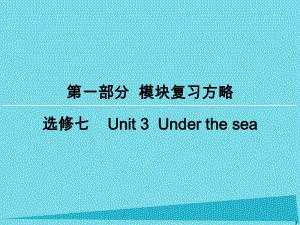 第一部分 模块复习方略

选修七 Unit 3 Under the sea